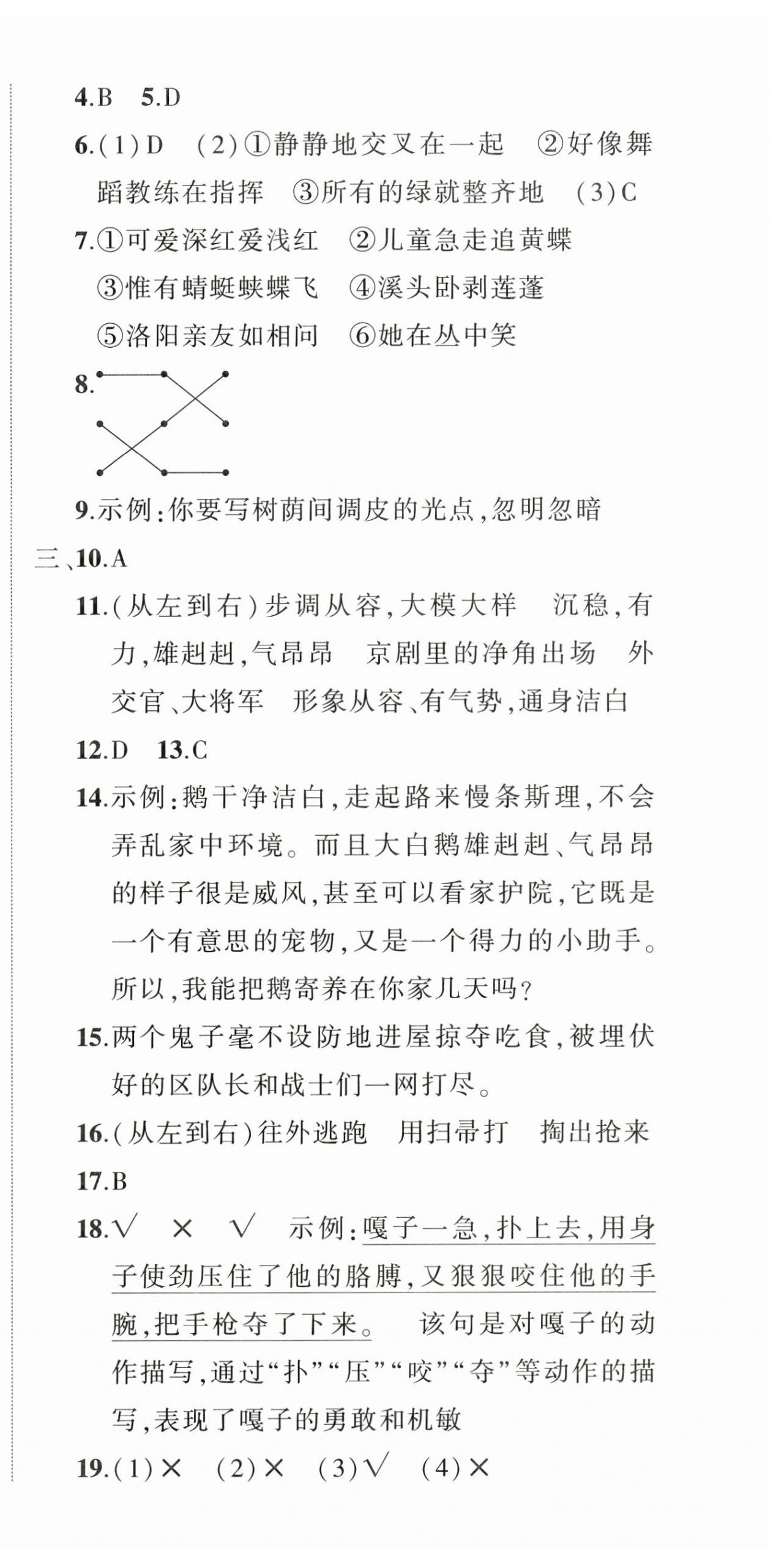 4.B　5.D

6.(1)D　(2)①静静地交叉在一起　②好像舞蹈教练在指挥　③所有的绿就整齐地　(3)C

7.①可爱深红爱浅红　②儿童急走追黄蝶
③惟有蜻蜓蛱蝶飞　④溪头卧剥莲蓬
⑤洛阳亲友如相问　⑥她在丛中笑

8.

9.示例:你要写树荫间调皮的光点,忽明忽暗

三、10.A

11.(从左到右)步调从容,大模大样　沉稳,有力,雄赳赳,气昂昂　京剧里的净角出场　外交官、大将军　形象从容、有气势,通身洁白

12.D　13.C

14.示例:鹅干净洁白,走起路来慢条斯理,不会弄乱家中环境。而且大白鹅雄赳赳、气昂昂的样子很是威风,甚至可以看家护院,它既是一个有意思的宠物,又是一个得力的小助手。所以,我能把鹅寄养在你家几天吗?

15.两个鬼子毫不设防地进屋掠夺吃食,被埋伏好的区队长和战士们一网打尽。

16.(从左到右)往外逃跑　用扫帚打　掏出抢来

17.B

18.√　×　√　示例:嘎子一急,扑上去,用身子使劲压住了他的胳膊,又狠狠咬住他的手腕,把手枪夺了下来。　该句是对嘎子的动作描写,通过“扑”“压”“咬”“夺”等动作的描写,表现了嘎子的勇敢和机敏

19.(1)×　(2)×　(3)√　(4)×